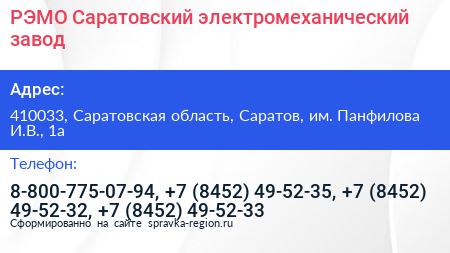 РЭМО Саратовский электромеханический завод

Адрес:

410033, Саратовская область, Саратов, им. Панфилова И.В., 1а

Телефон:

8-800-775-07-94, +7 (8452) 49-52-35, +7 (8452) 49-52-32, +7 (8452) 49-52-33

Сформированно на сайте spravka-region.ru